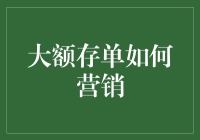 大额存单如何营销